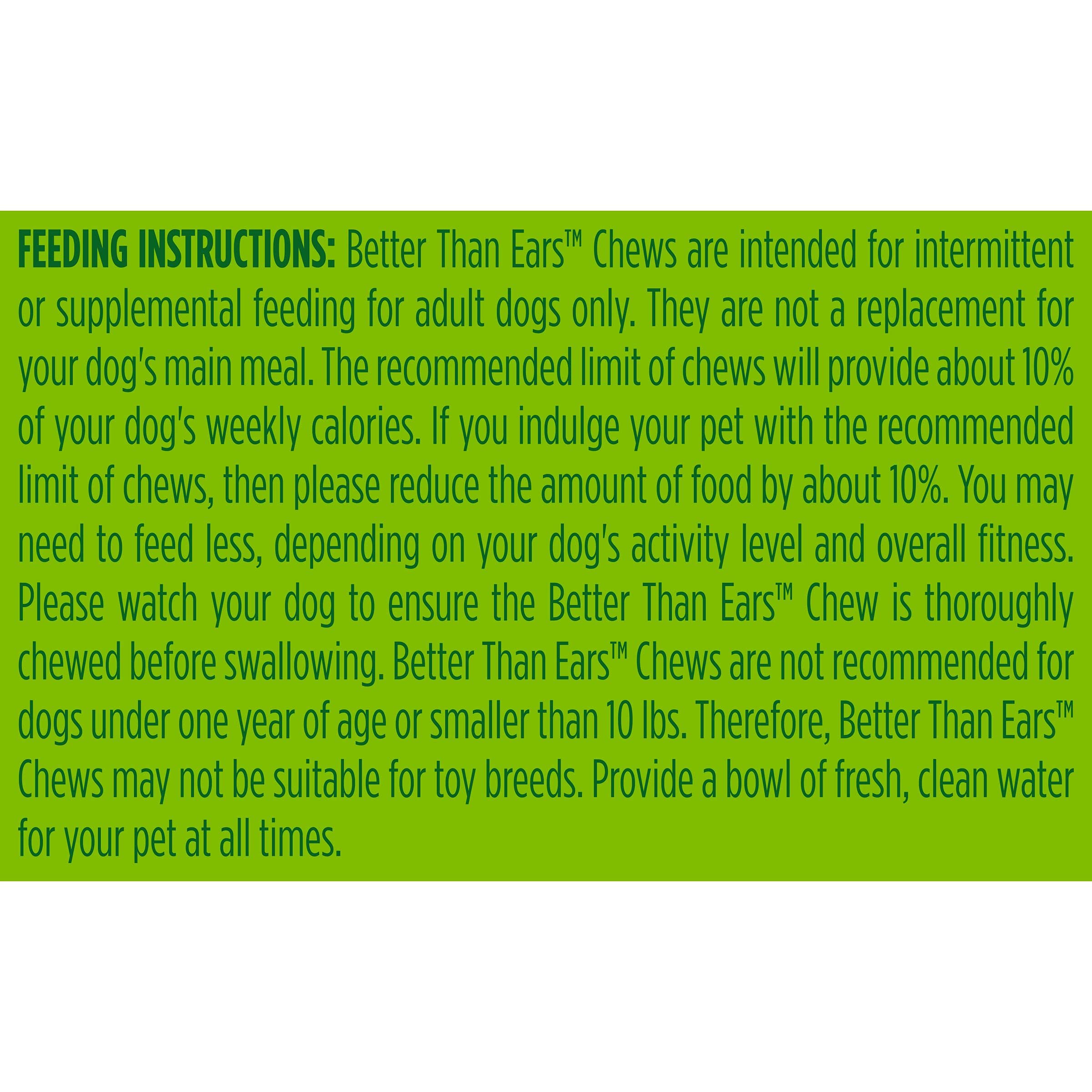 FEEDING INSTRUCTIONS: Better Than Ears™ Chews are intended for intermittent or supplemental feeding for adult dogs only. They are not a replacement for your dog's main meal. The recommended limit of chews will provide about 10% of your dog's weekly calories. If you indulge your pet with the recommended limit of chews, then please reduce the amount of food by about 10%. You may need to feed less, depending on your dog's activity level and overall fitness. Please watch your dog to ensure the Better Than Ears™ Chew is thoroughly chewed before swallowing. Better Than Ears™ Chews are not recommended for dogs under one year of age or smaller than 10 lbs. Therefore, Better Than Ears™ Chews may not be suitable for toy breeds. Provide a bowl of fresh, clean water for your pet at all times.